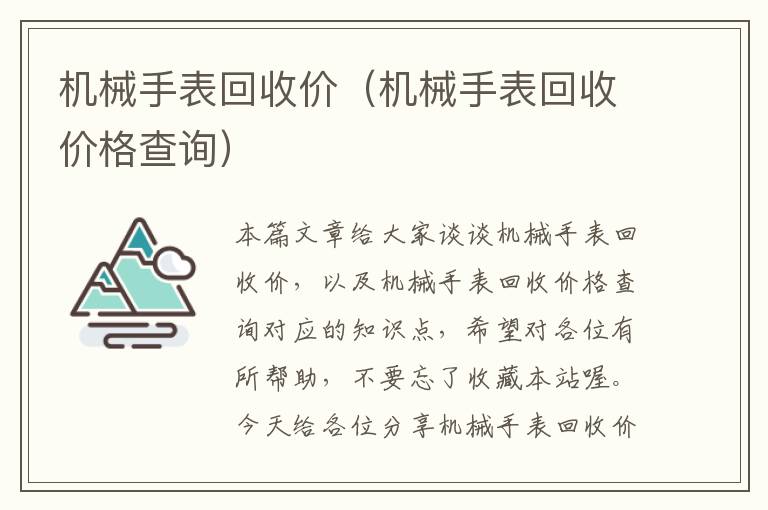 机械手表回收价（机械手表回收价格查询）

本篇文章给大家谈谈机械手表回收价，以及机械手表回收价格查询对应的知识点，希望对各位有所帮助，不要忘了收藏本站喔。今天给各位分享机械手表回收价